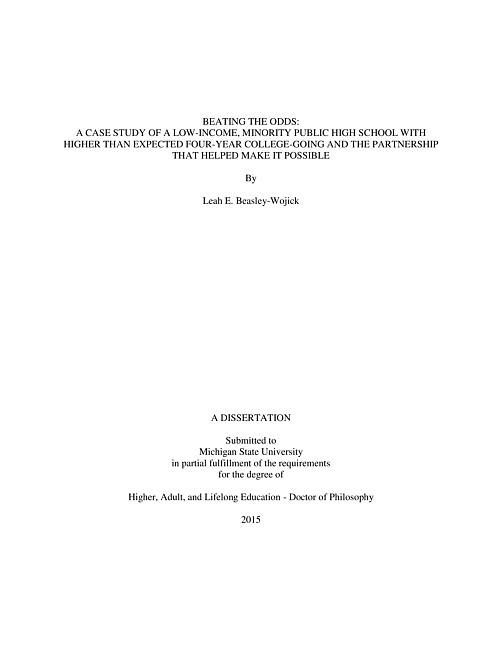 BEATING THE ODDS:
A CASE STUDY OF A LOW-INCOME, MINORITY PUBLIC HIGH SCHOOL WITH HIGHER THAN EXPECTED FOUR-YEAR COLLEGE-GOING AND THE PARTNERSHIP THAT HELPED MAKE IT POSSIBLE

By

Leah E. Beasley-Wojick

A DISSERTATION

Submitted to
Michigan State University
in partial fulfillment of the requirements
for the degree of

Higher, Adult, and Lifelong Education - Doctor of Philosophy

2015